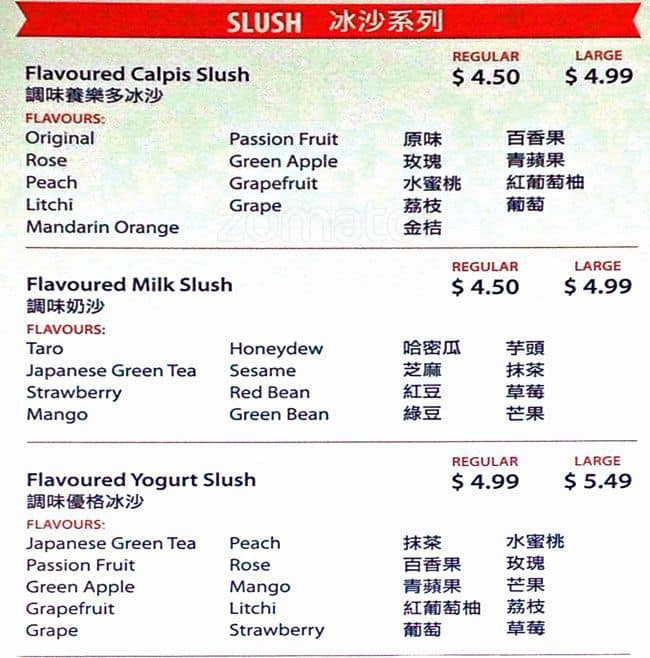 SLUSH 冰沙系列

Flavoured Calpis Slush
調味養樂多冰沙

REGULAR $ 4.50
LARGE $ 4.99

FLAVOURS:
Original
Rose
Peach
Litchi
Mandarin Orange

Passion Fruit
Green Apple
Grapefruit
Grape

原味
玫瑰
水蜜桃
荔枝
金桔

百香果
青蘋果
紅葡萄柚
葡萄

zomato

Flavoured Milk Slush
調味奶沙

REGULAR $ 4.50
LARGE $ 4.99

FLAVOURS:
Taro
Japanese Green Tea
Strawberry
Mango

Honeydew
Sesame
Red Bean
Green Bean

哈密瓜
芝麻
紅豆
綠豆

芋頭
抹茶
草莓
芒果

Flavoured Yogurt Slush
調味優格冰沙

REGULAR $ 4.99
LARGE $ 5.49

FLAVOURS:
Japanese Green Tea
Passion Fruit
Green Apple
Grapefruit
Grape

Peach
Rose
Mango
Litchi
Strawberry

抹茶
百香果
青蘋果
紅葡萄柚
葡萄

水蜜桃
玫瑰
芒果
荔枝
草莓